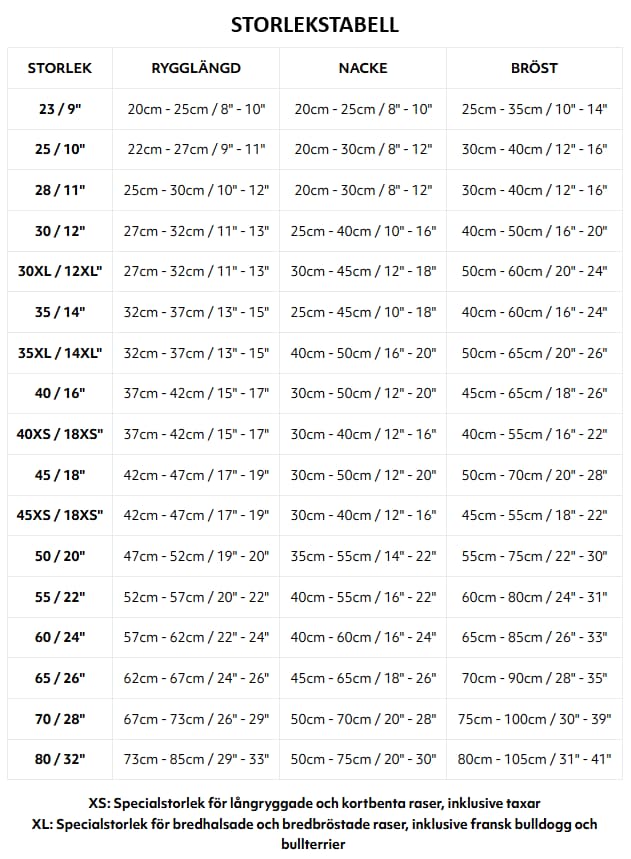 STORLEKSTABELL

| STORLEK | RYGGLÄNGD | NACKE | BRÖST |
|---|---|---|---|
| 23 / 9" | 20cm - 25cm / 8" - 10" | 20cm - 25cm / 8" - 10" | 25cm - 35cm / 10" - 14" |
| 25 / 10" | 22cm - 27cm / 9" - 11" | 20cm - 30cm / 8" - 12" | 30cm - 40cm / 12" - 16" |
| 28 / 11" | 25cm - 30cm / 10" - 12" | 20cm - 30cm / 8" - 12" | 30cm - 40cm / 12" - 16" |
| 30 / 12" | 27cm - 32cm / 11" - 13" | 25cm - 40cm / 10" - 16" | 40cm - 50cm / 16" - 20" |
| 30XL / 12XL" | 27cm - 32cm / 11" - 13" | 30cm - 45cm / 12" - 18" | 50cm - 60cm / 20" - 24" |
| 35 / 14" | 32cm - 37cm / 13" - 15" | 25cm - 45cm / 10" - 18" | 40cm - 60cm / 16" - 24" |
| 35XL / 14XL" | 32cm - 37cm / 13" - 15" | 40cm - 50cm / 16" - 20" | 50cm - 65cm / 20" - 26" |
| 40 / 16" | 37cm - 42cm / 15" - 17" | 30cm - 50cm / 12" - 20" | 45cm - 65cm / 18" - 26" |
| 40XS / 18XS" | 37cm - 42cm / 15" - 17" | 30cm - 40cm / 12" - 16" | 40cm - 55cm / 16" - 22" |
| 45 / 18" | 42cm - 47cm / 17" - 19" | 30cm - 50cm / 12" - 20" | 50cm - 70cm / 20" - 28" |
| 45XS / 18XS" | 42cm - 47cm / 17" - 19" | 30cm - 40cm / 12" - 16" | 45cm - 55cm / 18" - 22" |
| 50 / 20" | 47cm - 52cm / 19" - 20" | 35cm - 55cm / 14" - 22" | 55cm - 75cm / 22" - 30" |
| 55 / 22" | 52cm - 57cm / 20" - 22" | 40cm - 55cm / 16" - 22" | 60cm - 80cm / 24" - 31" |
| 60 / 24" | 57cm - 62cm / 22" - 24" | 40cm - 60cm / 16" - 24" | 65cm - 85cm / 26" - 33" |
| 65 / 26" | 62cm - 67cm / 24" - 26" | 45cm - 65cm / 18" - 26" | 70cm - 90cm / 28" - 35" |
| 70 / 28" | 67cm - 73cm / 26" - 29" | 50cm - 70cm / 20" - 28" | 75cm - 100cm / 30" - 39" |
| 80 / 32" | 73cm - 85cm / 29" - 33" | 50cm - 75cm / 20" - 30" | 80cm - 105cm / 31" - 41" |

XS: Specialstorlek för långryggade och kortbenta raser, inklusive taxar
XL: Specialstorlek för bredhalsade och bredbröstade raser, inklusive fransk bulldogg och bullterrier